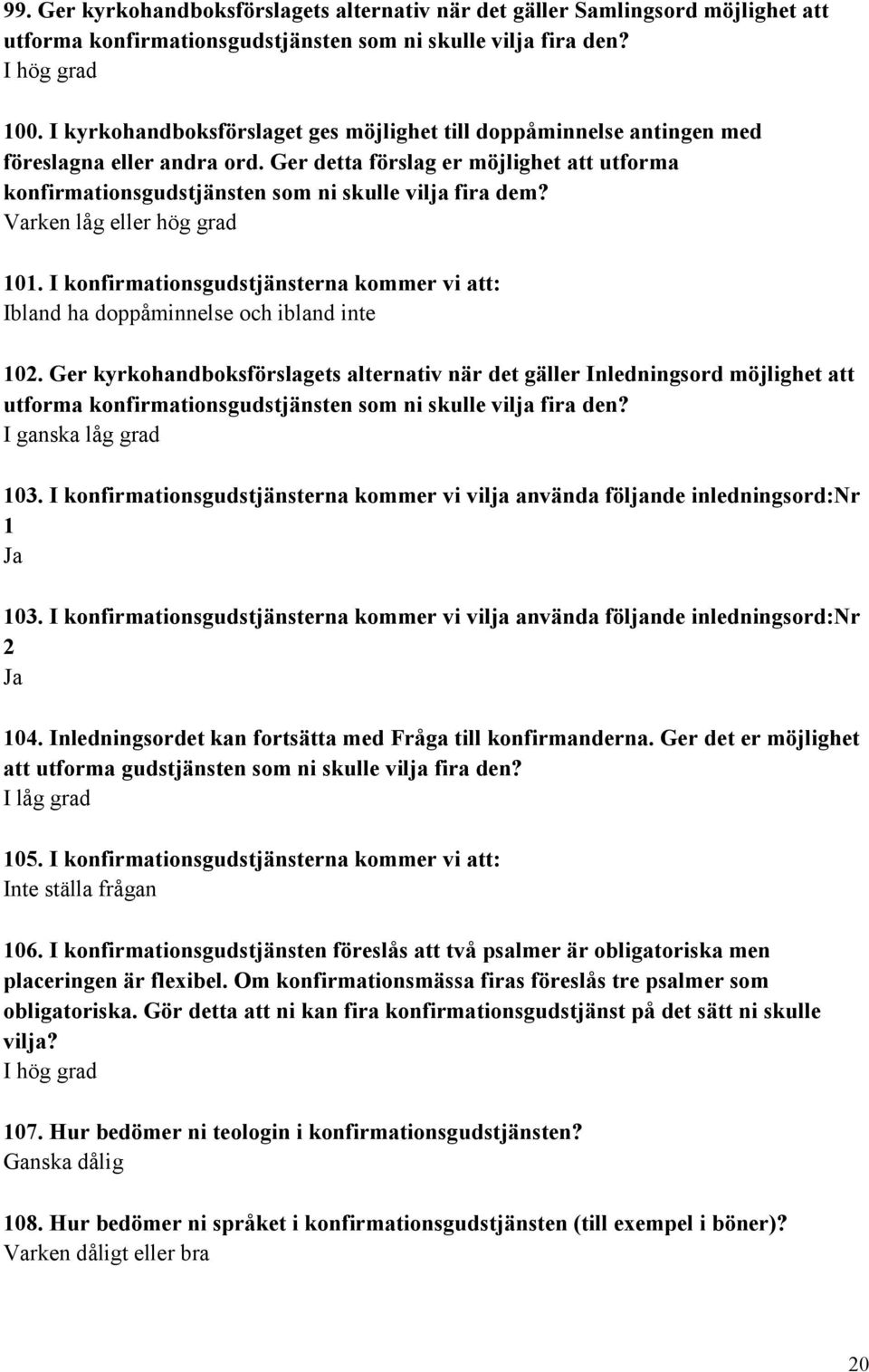 99. Ger kyrkohandboksförslagets alternativ när det gäller Samlingsord möjlighet att utforma konfirmationsgudstjänsten som ni skulle vilja fira den?
I hög grad

100. I kyrkohandboksförslaget ges möjlighet till doppåminnelse antingen med föreslagna eller andra ord. Ger detta förslag er möjlighet att utforma konfirmationsgudstjänsten som ni skulle vilja fira dem?
Varken låg eller hög grad

101. I konfirmationsgudstjänsterna kommer vi att:
Ibland ha doppåminnelse och ibland inte

102. Ger kyrkohandboksförslagets alternativ när det gäller Inledningsord möjlighet att utforma konfirmationsgudstjänsten som ni skulle vilja fira den?
I ganska låg grad

103. I konfirmationsgudstjänsterna kommer vi vilja använda följande inledningsord:Nr 1
Ja

103. I konfirmationsgudstjänsterna kommer vi vilja använda följande inledningsord:Nr 2
Ja

104. Inledningsordet kan fortsätta med Fråga till konfirmanderna. Ger det er möjlighet att utforma gudstjänsten som ni skulle vilja fira den?
I låg grad

105. I konfirmationsgudstjänsterna kommer vi att:
Inte ställa frågan

106. I konfirmationsgudstjänsten föreslås att två psalmer är obligatoriska men placeringen är flexibel. Om konfirmationsmässa firas föreslås tre psalmer som obligatoriska. Gör detta att ni kan fira konfirmationsgudstjänst på det sätt ni skulle vilja?
I hög grad

107. Hur bedömer ni teologin i konfirmationsgudstjänsten?
Ganska dålig

108. Hur bedömer ni språket i konfirmationsgudstjänsten (till exempel i böner)?
Varken dåligt eller bra

20